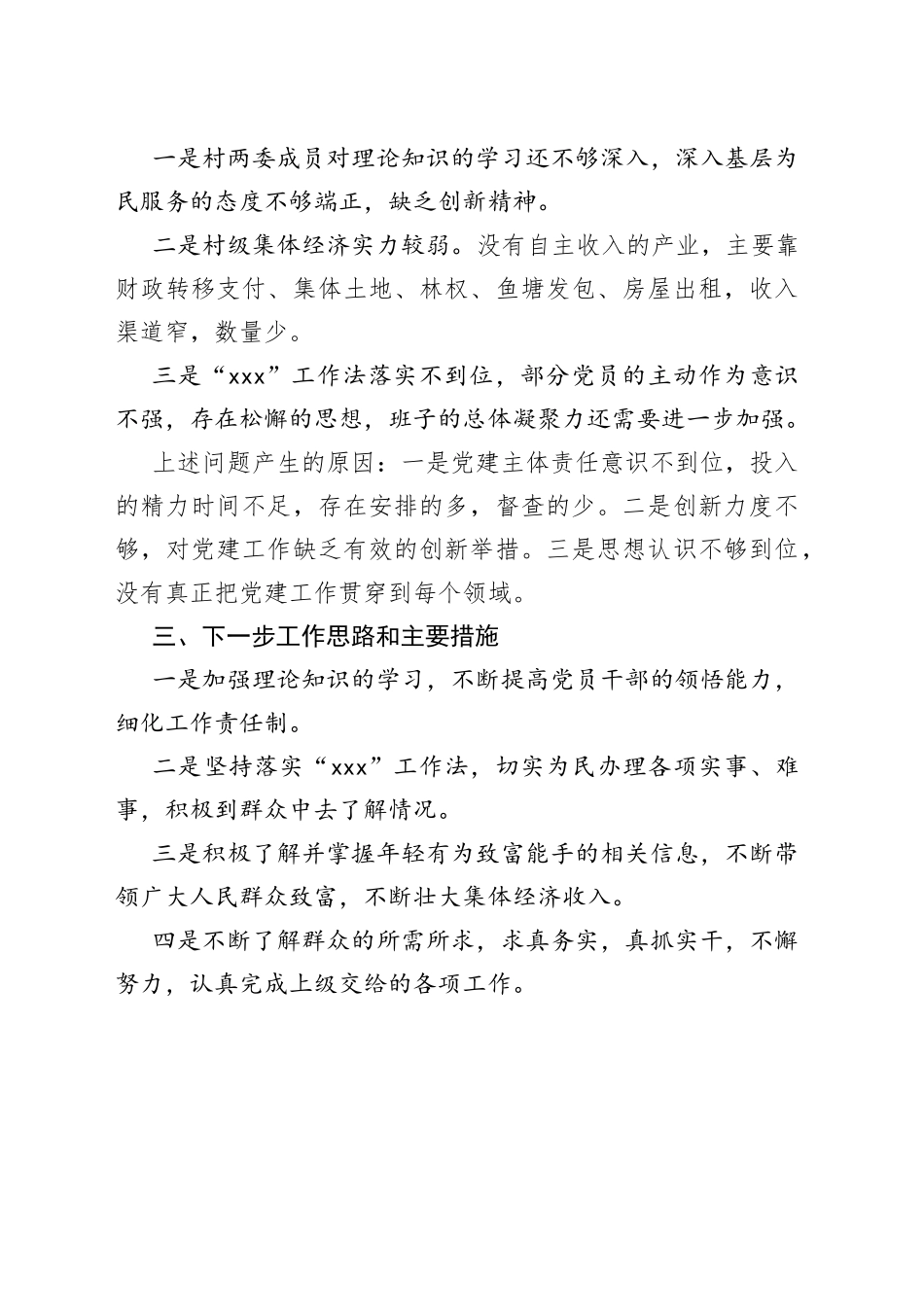 一是村两委成员对理论知识的学习还不够深入，深入基层为民服务的态度不够端正，缺乏创新精神。

二是村级集体经济实力较弱。没有自主收入的产业，主要靠财政转移支付、集体土地、林权、鱼塘发包、房屋出租，收入渠道窄，数量少。

三是“xxx”工作法落实不到位，部分党员的主动作为意识不强，存在松懈的思想，班子的总体凝聚力还需要进一步加强。

上述问题产生的原因：一是党建主体责任意识不到位，投入的精力时间不足，存在安排的多，督查的少。二是创新力度不够，对党建工作缺乏有效的创新举措。三是思想认识不够到位，没有真正把党建工作贯穿到每个领域。

三、下一步工作思路和主要措施

一是加强理论知识的学习，不断提高党员干部的领悟能力，细化工作责任制。

二是坚持落实“xxx”工作法，切实为民办理各项实事、难事，积极到群众中去了解情况。

三是积极了解并掌握年轻有为致富能手的相关信息，不断带领广大人民群众致富，不断壮大集体经济收入。

四是不断了解群众的所需所求，求真务实，真抓实干，不懈努力，认真完成上级交给的各项工作。